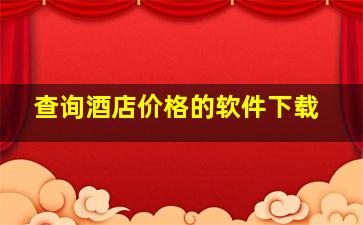 查询酒店价格的软件下载